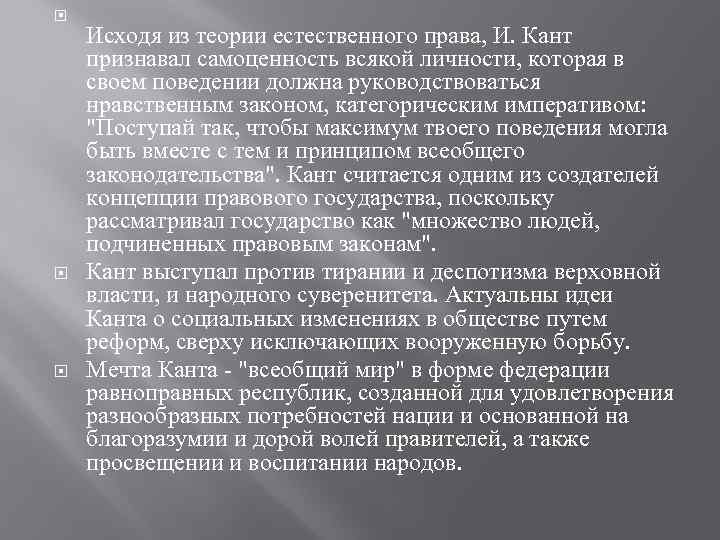 Исходя из теории естественного права, И. Кант признавал самоценность всякой личности, которая в своем поведении должна руководствоваться нравственным законом, категорическим императивом: "Поступай так, чтобы максимум твоего поведения могла быть вместе с тем и принципом всеобщего законодательства". Кант считается одним из создателей концепции правового государства, поскольку рассматривал государство как "множество людей, подчиненных правовым законам".

Кант выступал против тирании и деспотизма верховной власти, и народного суверенитета. Актуальны идеи Канта о социальных изменениях в обществе путем реформ, сверху исключающих вооруженную борьбу.

Мечта Канта - "всеобщий мир" в форме федерации равноправных республик, созданной для удовлетворения разнообразных потребностей нации и основанной на благоразумии и дорой волей правителей, а также просвещении и воспитании народов.